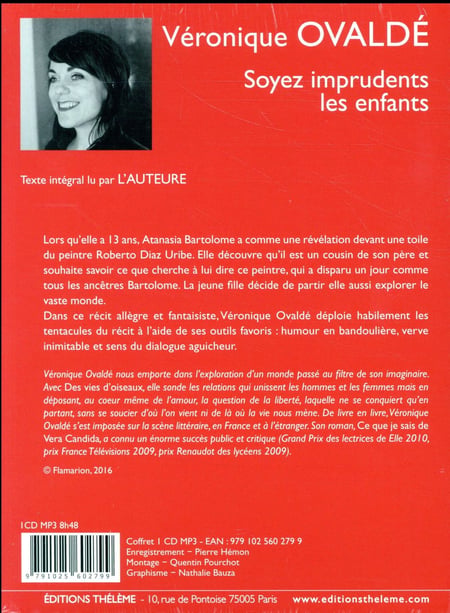 Véronique OVALDÉ

Soyez imprudents les enfants

Texte intégral lu par L'AUTEURE

Lors qu'elle a 13 ans, Atanasia Bartolome a comme une révélation devant une toile du peintre Roberto Diaz Uribe. Elle découvre qu'il est un cousin de son père et souhaite savoir ce que cherche à lui dire ce peintre, qui a disparu un jour comme tous les ancêtres Bartolome. La jeune fille décide de partir elle aussi explorer le vaste monde.
Dans ce récit allègre et fantaisiste, Véronique Ovaldé déploie habilement les tentacules du récit à l'aide de ses outils favoris : humour en bandoulière, verve inimitable et sens du dialogue aguicheur.

Véronique Ovaldé nous emporte dans l'exploration d'un monde passé au filtre de son imaginaire. Avec Des vies d'oiseaux, elle sonde les relations qui unissent les hommes et les femmes mais en déposant, au coeur même de l'amour, la question de la liberté, laquelle ne se conquiert qu'en partant, sans se soucier d'où l'on vient ni de là où la vie nous mène. De livre en livre, Véronique Ovaldé s'est imposée sur la scène littéraire, en France et à l'étranger. Son roman, Ce que je sais de Vera Candida, a connu un énorme succès public et critique (Grand Prix des lectrices de Elle 2010, prix France Télévisions 2009, prix Renaudot des lycéens 2009).

© Flamarion, 2016

1CD MP3 8h48

9 791025 602799

Coffret 1 CD MP3 - EAN : 979 102 560 279 9
Enregistrement – Pierre Hémon
Montage – Quentin Pourchot
Graphisme – Nathalie Bauza

ÉDITIONS THÉLÈME - 10, rue de Pontoise 75005 Paris www.editionstheleme.com